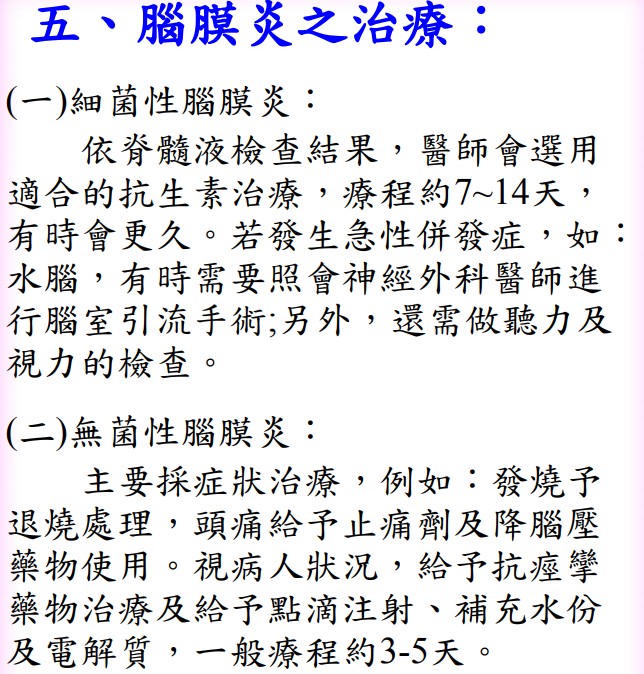 五、腦膜炎之治療：

(一)細菌性腦膜炎：

依脊髓液檢查結果，醫師會選用適合的抗生素治療，療程約7~14天，有時會更久。若發生急性併發症，如：水腦，有時需要照會神經外科醫師進行腦室引流手術;另外，還需做聽力及視力的檢查。

(二)無菌性腦膜炎：

主要採症狀治療，例如：發燒予退燒處理，頭痛給予止痛劑及降腦壓藥物使用。視病人狀況，給予抗痙攣藥物治療及給予點滴注射、補充水份及電解質，一般療程約3-5天。